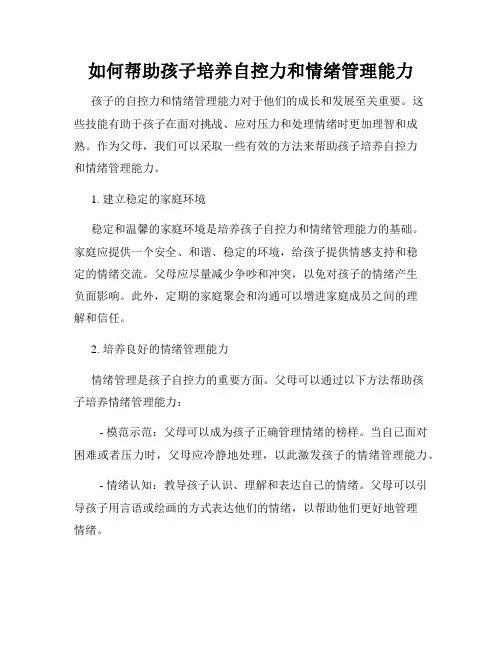 如何帮助孩子培养自控力和情绪管理能力

孩子的自控力和情绪管理能力对于他们的成长和发展至关重要。这些技能有助于孩子在面对挑战、应对压力和处理情绪时更加理智和成熟。作为父母，我们可以采取一些有效的方法来帮助孩子培养自控力和情绪管理能力。

1. 建立稳定的家庭环境

稳定和温馨的家庭环境是培养孩子自控力和情绪管理能力的基础。家庭应提供一个安全、和谐、稳定的环境，给孩子提供情感支持和稳定的情绪交流。父母应尽量减少争吵和冲突，以免对孩子的情绪产生负面影响。此外，定期的家庭聚会和沟通可以增进家庭成员之间的理解和信任。

2. 培养良好的情绪管理能力

情绪管理是孩子自控力的重要方面。父母可以通过以下方法帮助孩子培养情绪管理能力：

- 模范示范：父母可以成为孩子正确管理情绪的榜样。当自己面对困难或者压力时，父母应冷静地处理，以此激发孩子的情绪管理能力。

- 情绪认知：教导孩子认识、理解和表达自己的情绪。父母可以引导孩子用言语或绘画的方式表达他们的情绪，以帮助他们更好地管理情绪。